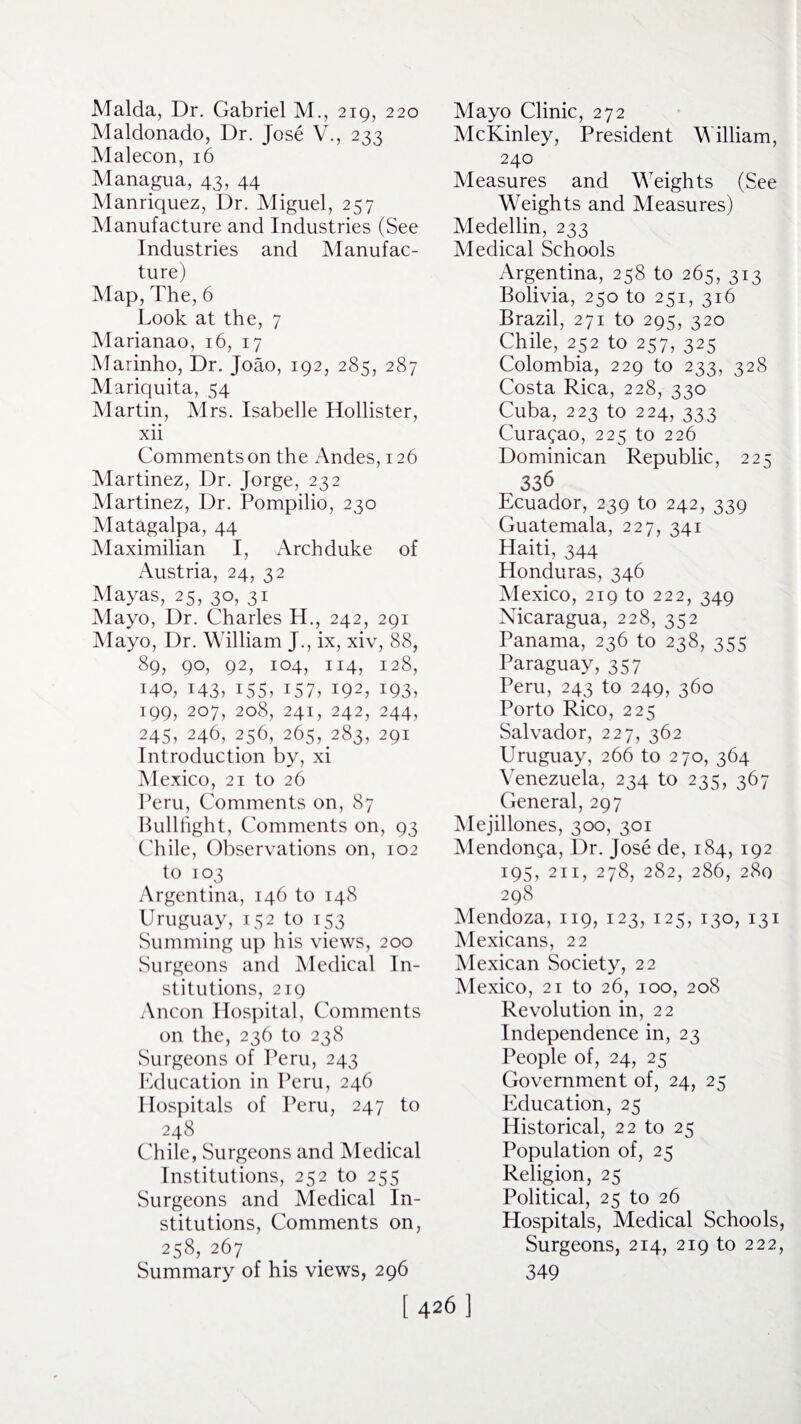 Malda, Dr. Gabriel M., 219, 220
Maldonado, Dr. José V., 233
Malecon, 16
Managua, 43, 44
Manriquez, Dr. Miguel, 257
Manufacture and Industries (See Industries and Manufacture)
Map, The, 6
Look at the, 7
Marianao, 16, 17
Marinho, Dr. João, 192, 285, 287
Mariquita, 54
Martin, Mrs. Isabelle Hollister, xii
Comments on the Andes, 126
Martinez, Dr. Jorge, 232
Martinez, Dr. Pompilio, 230
Matagalpa, 44
Maximilian I, Archduke of Austria, 24, 32
Mayas, 25, 30, 31
Mayo, Dr. Charles H., 242, 291
Mayo, Dr. William J., ix, xiv, 88, 89, 90, 92, 104, 114, 128, 140, 143, 155, 157, 192, 193, 199, 207, 208, 241, 242, 244, 245, 246, 256, 265, 283, 291
Introduction by, xi
Mexico, 21 to 26
Peru, Comments on, 87
Bullfight, Comments on, 93
Chile, Observations on, 102 to 103
Argentina, 146 to 148
Uruguay, 152 to 153
Summing up his views, 200
Surgeons and Medical Institutions, 219
Ancon Hospital, Comments on the, 236 to 238
Surgeons of Peru, 243
Education in Peru, 246
Hospitals of Peru, 247 to 248
Chile, Surgeons and Medical Institutions, 252 to 255
Surgeons and Medical Institutions, Comments on, 258, 267
Summary of his views, 296

Mayo Clinic, 272
McKinley, President William, 240
Measures and Weights (See Weights and Measures)
Medellin, 233
Medical Schools
Argentina, 258 to 265, 313
Bolivia, 250 to 251, 316
Brazil, 271 to 295, 320
Chile, 252 to 257, 325
Colombia, 229 to 233, 328
Costa Rica, 228, 330
Cuba, 223 to 224, 333
Curaçao, 225 to 226
Dominican Republic, 225 336
Ecuador, 239 to 242, 339
Guatemala, 227, 341
Haiti, 344
Honduras, 346
Mexico, 219 to 222, 349
Nicaragua, 228, 352
Panama, 236 to 238, 355
Paraguay, 357
Peru, 243 to 249, 360
Porto Rico, 225
Salvador, 227, 362
Uruguay, 266 to 270, 364
Venezuela, 234 to 235, 367
General, 297
Mejillones, 300, 301
Mendonça, Dr. José de, 184, 192 195, 211, 278, 282, 286, 289 298
Mendoza, 119, 123, 125, 130, 131
Mexicans, 22
Mexican Society, 22
Mexico, 21 to 26, 100, 208
Revolution in, 22
Independence in, 23
People of, 24, 25
Government of, 24, 25
Education, 25
Historical, 22 to 25
Population of, 25
Religion, 25
Political, 25 to 26
Hospitals, Medical Schools, Surgeons, 214, 219 to 222, 349

[ 426 ]